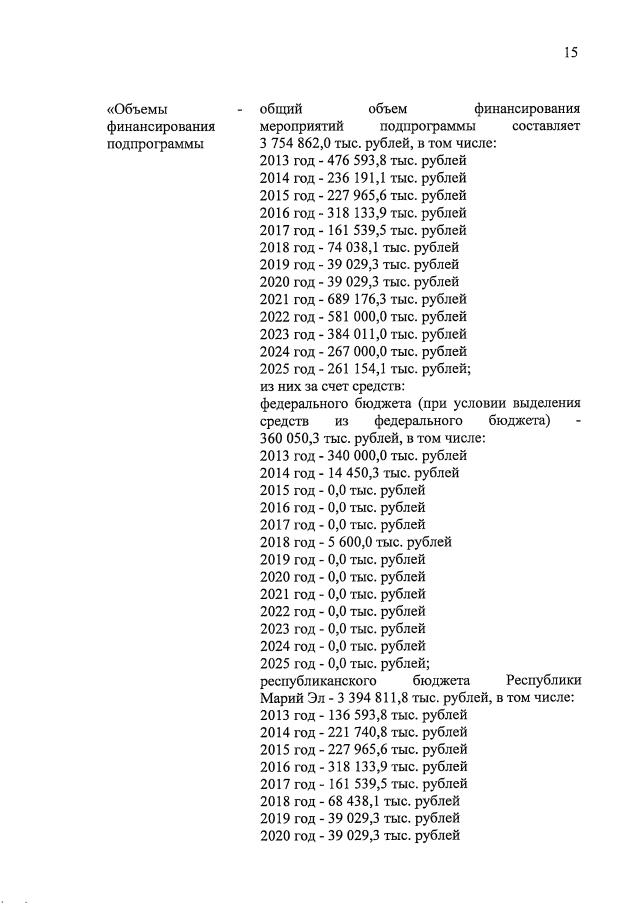 15

«Объемы финансирования подпрограммы -

общий объем финансирования мероприятий подпрограммы составляет 3 754 862,0 тыс. рублей, в том числе:
2013 год - 476 593,8 тыс. рублей
2014 год - 236 191,1 тыс. рублей
2015 год - 227 965,6 тыс. рублей
2016 год - 318 133,9 тыс. рублей
2017 год - 161 539,5 тыс. рублей
2018 год - 74 038,1 тыс. рублей
2019 год - 39 029,3 тыс. рублей
2020 год - 39 029,3 тыс. рублей
2021 год - 689 176,3 тыс. рублей
2022 год - 581 000,0 тыс. рублей
2023 год - 384 011,0 тыс. рублей
2024 год - 267 000,0 тыс. рублей
2025 год - 261 154,1 тыс. рублей;
из них за счет средств:
федерального бюджета (при условии выделения средств из федерального бюджета) - 360 050,3 тыс. рублей, в том числе:
2013 год - 340 000,0 тыс. рублей
2014 год - 14 450,3 тыс. рублей
2015 год - 0,0 тыс. рублей
2016 год - 0,0 тыс. рублей
2017 год - 0,0 тыс. рублей
2018 год - 5 600,0 тыс. рублей
2019 год - 0,0 тыс. рублей
2020 год - 0,0 тыс. рублей
2021 год - 0,0 тыс. рублей
2022 год - 0,0 тыс. рублей
2023 год - 0,0 тыс. рублей
2024 год - 0,0 тыс. рублей
2025 год - 0,0 тыс. рублей;
республиканского бюджета Республики Марий Эл - 3 394 811,8 тыс. рублей, в том числе:
2013 год - 136 593,8 тыс. рублей
2014 год - 221 740,8 тыс. рублей
2015 год - 227 965,6 тыс. рублей
2016 год - 318 133,9 тыс. рублей
2017 год - 161 539,5 тыс. рублей
2018 год - 68 438,1 тыс. рублей
2019 год - 39 029,3 тыс. рублей
2020 год - 39 029,3 тыс. рублей